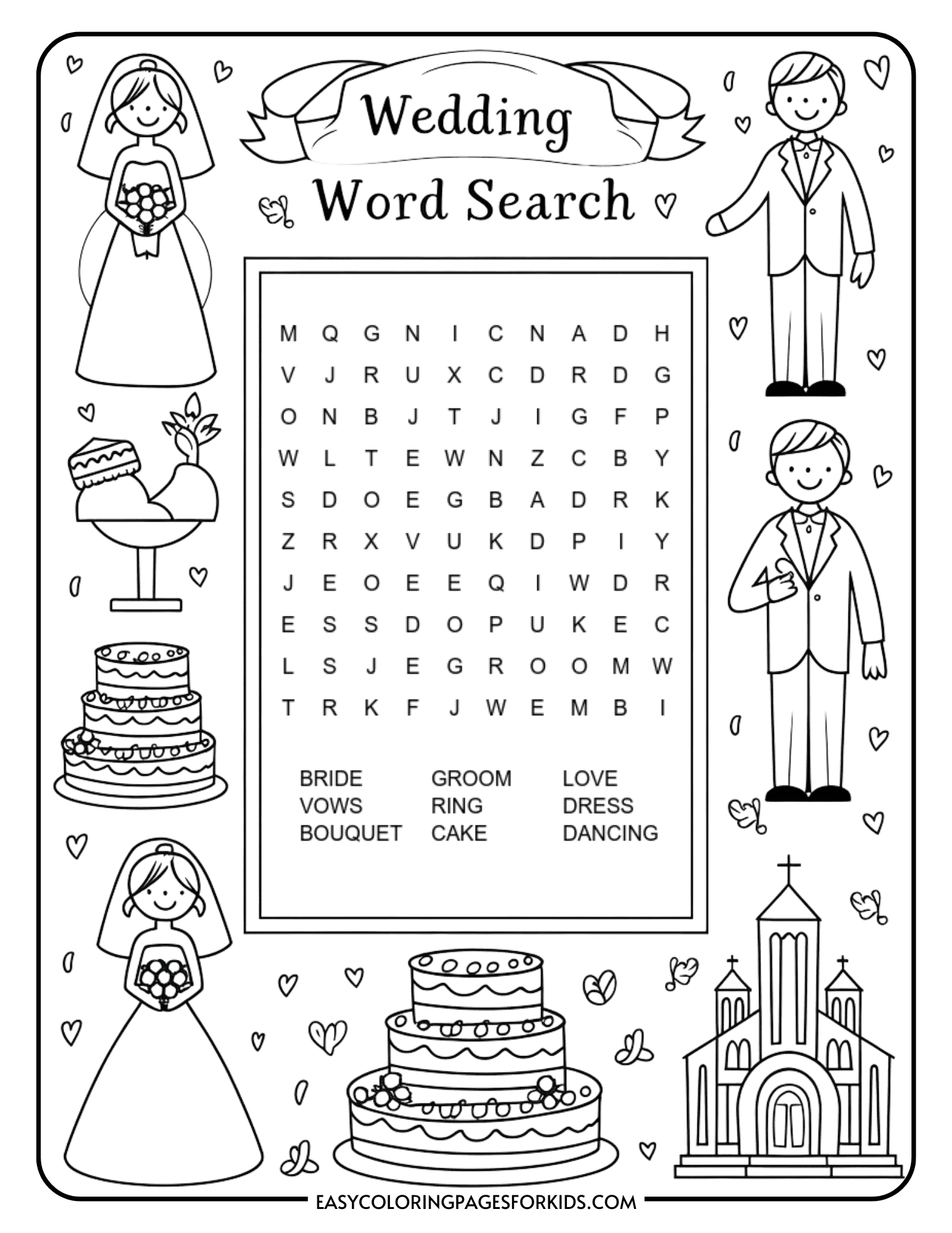 Wedding

Word Search

M Q G N I C N A D H
V J R U X C D R D G
O N B J T J I G F P
W L T E W N Z C B Y
S D O E G B A D R K
Z R X V U K D P I Y
J E O E E Q I W D R
E S S D O P U K E C
L S J E G R O O M W
T R K F J W E M B I

BRIDE
VOWS
BOUQUET

GROOM
RING
CAKE

LOVE
DRESS
DANCING

EASYCOLORINGPAGESFORKIDS.COM